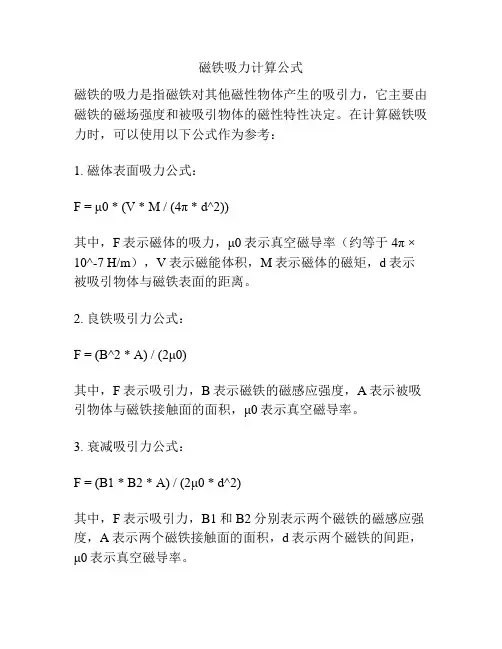 磁铁吸力计算公式

磁铁的吸力是指磁铁对其他磁性物体产生的吸引力，它主要由磁铁的磁场强度和被吸引物体的磁性特性决定。在计算磁铁吸力时，可以使用以下公式作为参考：

1. 磁体表面吸力公式：

F = μ0 * (V * M / (4π * d^2))

其中，F 表示磁体的吸力，μ0 表示真空磁导率（约等于 4π × 10^-7 H/m），V 表示磁能体积，M 表示磁体的磁矩，d 表示被吸引物体与磁铁表面的距离。

2. 良铁吸引力公式：

F = (B^2 * A) / (2μ0)

其中，F 表示吸引力，B 表示磁铁的磁感应强度，A 表示被吸引物体与磁铁接触面的面积，μ0 表示真空磁导率。

3. 衰减吸引力公式：

F = (B1 * B2 * A) / (2μ0 * d^2)

其中，F 表示吸引力，B1 和 B2 分别表示两个磁铁的磁感应强度，A 表示两个磁铁接触面的面积，d 表示两个磁铁的间距，μ0 表示真空磁导率。